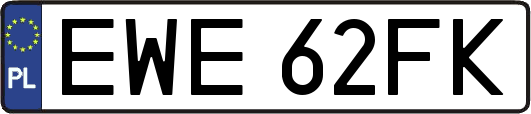 PL
EWE 62FK